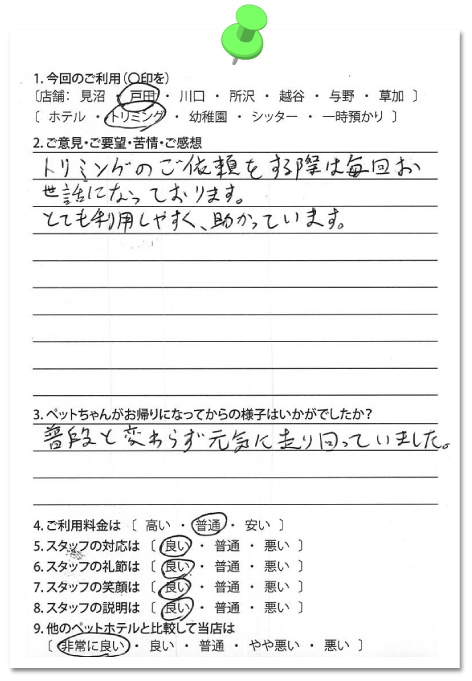 1. 今回のご利用(○印を)
〔店舗: 見沼 ・ 戸田 ・ 川口 ・ 所沢 ・ 越谷 ・ 与野 ・ 草加 〕
〔 ホテル ・ トリミング ・ 幼稚園 ・ シッター ・ 一時預かり 〕

2. ご意見・ご要望・苦情・ご感想
トリミングのご依頼をする際は毎回お世話になっております。
とても利用しやすく、助かっています。

3. ペットちゃんがお帰りになってからの様子はいかがでしたか?
普段と変わらず元気に走り回っていました。

4. ご利用料金は 〔 高い ・ 普通 ・ 安い 〕
5. スタッフの対応は 〔 良い ・ 普通 ・ 悪い 〕
6. スタッフの礼節は 〔 良い ・ 普通 ・ 悪い 〕
7. スタッフの笑顔は 〔 良い ・ 普通 ・ 悪い 〕
8. スタッフの説明は 〔 良い ・ 普通 ・ 悪い 〕
9. 他のペットホテルと比較して当店は
〔 非常に良い ・ 良い ・ 普通 ・ やや悪い ・ 悪い 〕